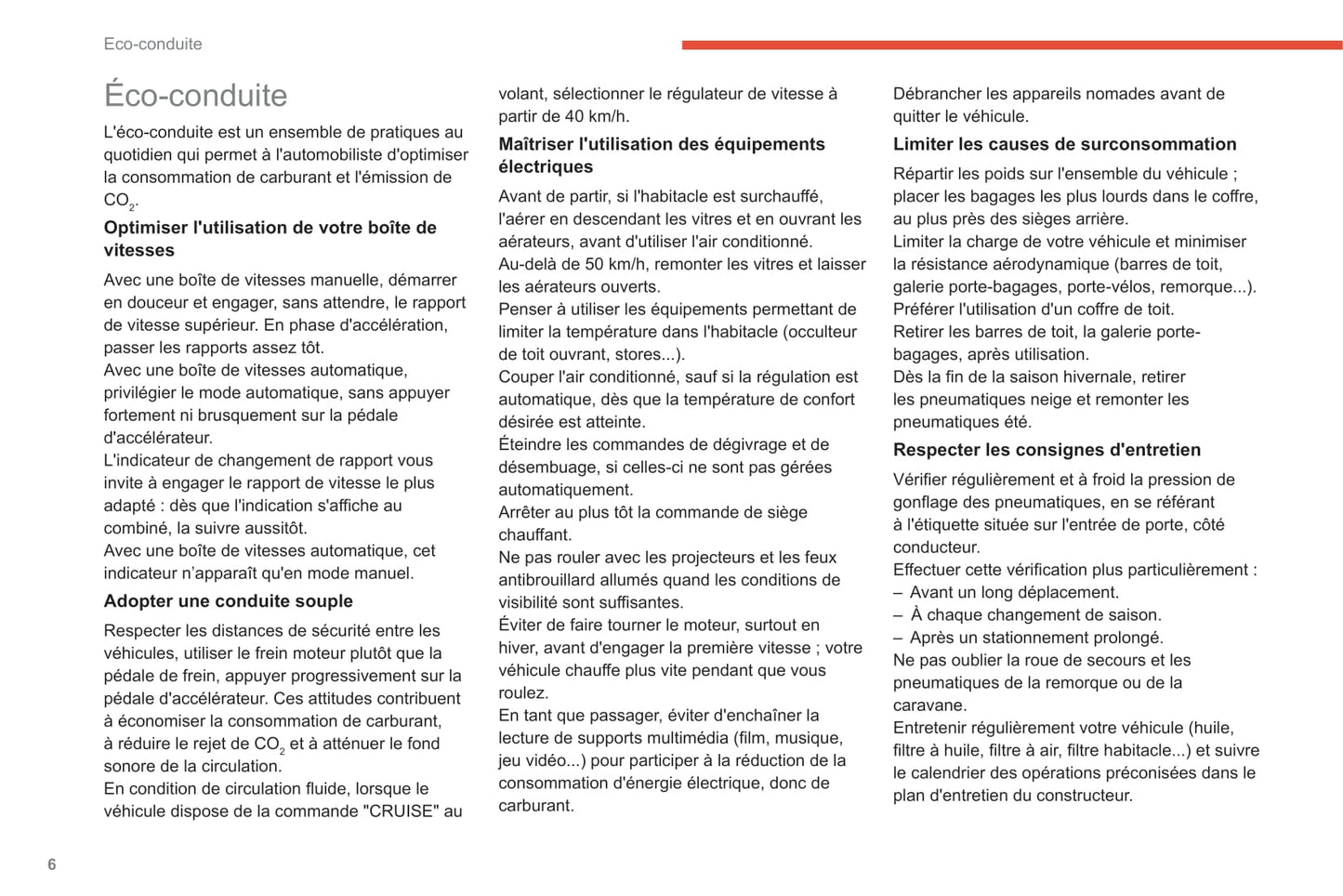 Eco-conduite

Éco-conduite

L'éco-conduite est un ensemble de pratiques au quotidien qui permet à l'automobiliste d'optimiser la consommation de carburant et l'émission de $CO_2$.

Optimiser l'utilisation de votre boîte de vitesses

Avec une boîte de vitesses manuelle, démarrer en douceur et engager, sans attendre, le rapport de vitesse supérieur. En phase d'accélération, passer les rapports assez tôt.
Avec une boîte de vitesses automatique, privilégier le mode automatique, sans appuyer fortement ni brusquement sur la pédale d'accélérateur.
L'indicateur de changement de rapport vous invite à engager le rapport de vitesse le plus adapté : dès que l'indication s'affiche au combiné, la suivre aussitôt.
Avec une boîte de vitesses automatique, cet indicateur n'apparaît qu'en mode manuel.

Adopter une conduite souple

Respecter les distances de sécurité entre les véhicules, utiliser le frein moteur plutôt que la pédale de frein, appuyer progressivement sur la pédale d'accélérateur. Ces attitudes contribuent à économiser la consommation de carburant, à réduire le rejet de $CO_2$ et à atténuer le fond sonore de la circulation.
En condition de circulation fluide, lorsque le véhicule dispose de la commande "CRUISE" au volant, sélectionner le régulateur de vitesse à partir de 40 km/h.

Maîtriser l'utilisation des équipements électriques

Avant de partir, si l'habitacle est surchauffé, l'aérer en descendant les vitres et en ouvrant les aérateurs, avant d'utiliser l'air conditionné.
Au-delà de 50 km/h, remonter les vitres et laisser les aérateurs ouverts.
Penser à utiliser les équipements permettant de limiter la température dans l'habitacle (occulteur de toit ouvrant, stores...).
Couper l'air conditionné, sauf si la régulation est automatique, dès que la température de confort désirée est atteinte.
Éteindre les commandes de dégivrage et de désembuage, si celles-ci ne sont pas gérées automatiquement.
Arrêter au plus tôt la commande de siège chauffant.
Ne pas rouler avec les projecteurs et les feux antibrouillard allumés quand les conditions de visibilité sont suffisantes.
Éviter de faire tourner le moteur, surtout en hiver, avant d'engager la première vitesse ; votre véhicule chauffe plus vite pendant que vous roulez.
En tant que passager, éviter d'enchaîner la lecture de supports multimédia (film, musique, jeu vidéo...) pour participer à la réduction de la consommation d'énergie électrique, donc de carburant.
Débrancher les appareils nomades avant de quitter le véhicule.

Limiter les causes de surconsommation

Répartir les poids sur l'ensemble du véhicule ; placer les bagages les plus lourds dans le coffre, au plus près des sièges arrière.
Limiter la charge de votre véhicule et minimiser la résistance aérodynamique (barres de toit, galerie porte-bagages, porte-vélos, remorque...).
Préférer l'utilisation d'un coffre de toit.
Retirer les barres de toit, la galerie porte-bagages, après utilisation.
Dès la fin de la saison hivernale, retirer les pneumatiques neige et remonter les pneumatiques été.

Respecter les consignes d'entretien

Vérifier régulièrement et à froid la pression de gonflage des pneumatiques, en se référant à l'étiquette située sur l'entrée de porte, côté conducteur.
Effectuer cette vérification plus particulièrement :
– Avant un long déplacement.
– À chaque changement de saison.
– Après un stationnement prolongé.
Ne pas oublier la roue de secours et les pneumatiques de la remorque ou de la caravane.
Entretenir régulièrement votre véhicule (huile, filtre à huile, filtre à air, filtre habitacle...) et suivre le calendrier des opérations préconisées dans le plan d'entretien du constructeur.

6